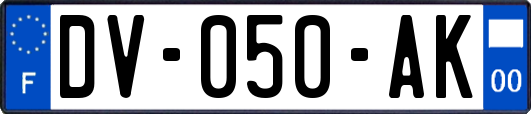 F
DV-050-AK
00